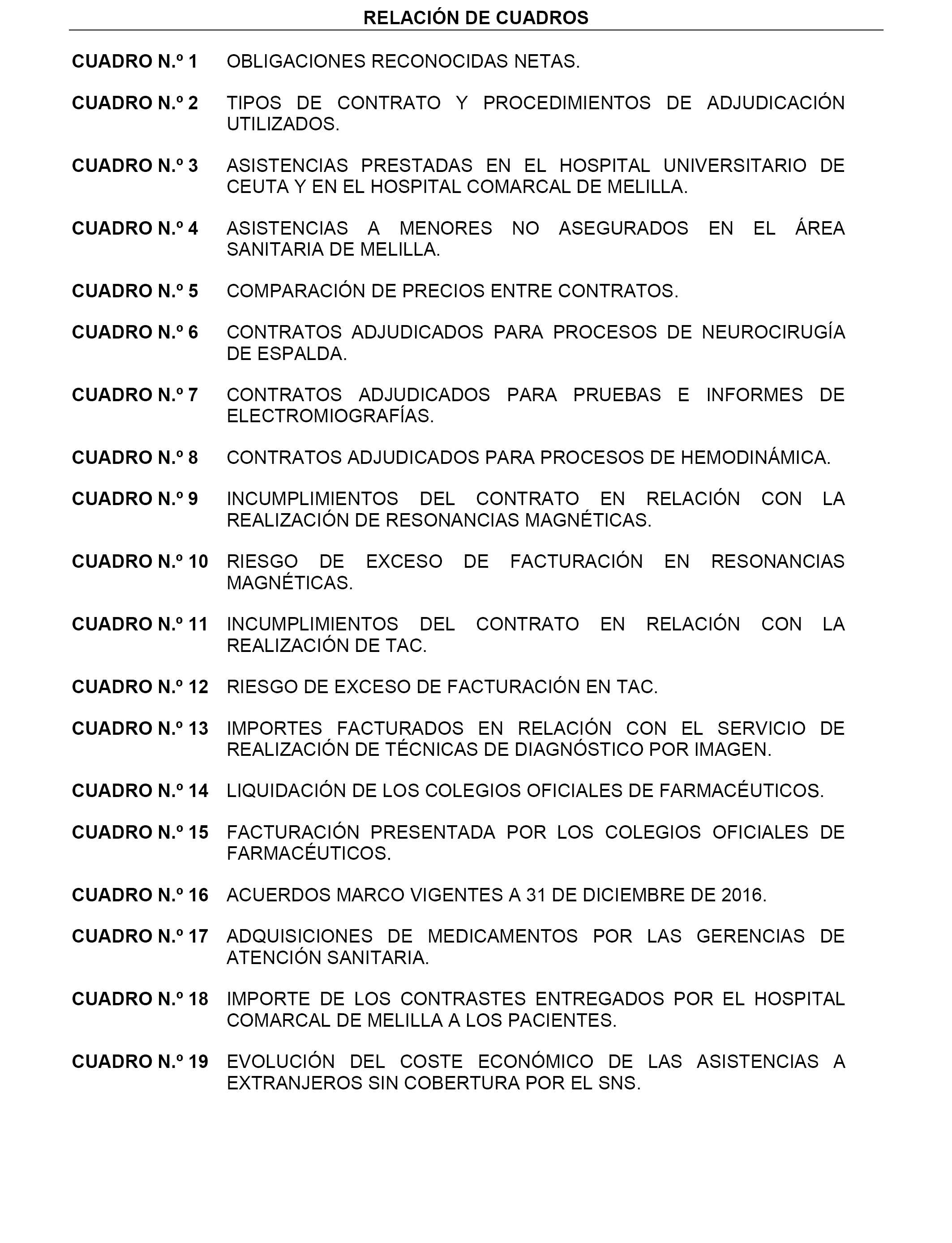 RELACIÓN DE CUADROS

CUADRO N.º 1 OBLIGACIONES RECONOCIDAS NETAS.

CUADRO N.º 2 TIPOS DE CONTRATO Y PROCEDIMIENTOS DE ADJUDICACIÓN UTILIZADOS.

CUADRO N.º 3 ASISTENCIAS PRESTADAS EN EL HOSPITAL UNIVERSITARIO DE CEUTA Y EN EL HOSPITAL COMARCAL DE MELILLA.

CUADRO N.º 4 ASISTENCIAS A MENORES NO ASEGURADOS EN EL ÁREA SANITARIA DE MELILLA.

CUADRO N.º 5 COMPARACIÓN DE PRECIOS ENTRE CONTRATOS.

CUADRO N.º 6 CONTRATOS ADJUDICADOS PARA PROCESOS DE NEUROCIRUGÍA DE ESPALDA.

CUADRO N.º 7 CONTRATOS ADJUDICADOS PARA PRUEBAS E INFORMES DE ELECTROMIOGRAFÍAS.

CUADRO N.º 8 CONTRATOS ADJUDICADOS PARA PROCESOS DE HEMODINÁMICA.

CUADRO N.º 9 INCUMPLIMIENTOS DEL CONTRATO EN RELACIÓN CON LA REALIZACIÓN DE RESONANCIAS MAGNÉTICAS.

CUADRO N.º 10 RIESGO DE EXCESO DE FACTURACIÓN EN RESONANCIAS MAGNÉTICAS.

CUADRO N.º 11 INCUMPLIMIENTOS DEL CONTRATO EN RELACIÓN CON LA REALIZACIÓN DE TAC.

CUADRO N.º 12 RIESGO DE EXCESO DE FACTURACIÓN EN TAC.

CUADRO N.º 13 IMPORTES FACTURADOS EN RELACIÓN CON EL SERVICIO DE REALIZACIÓN DE TÉCNICAS DE DIAGNÓSTICO POR IMAGEN.

CUADRO N.º 14 LIQUIDACIÓN DE LOS COLEGIOS OFICIALES DE FARMACÉUTICOS.

CUADRO N.º 15 FACTURACIÓN PRESENTADA POR LOS COLEGIOS OFICIALES DE FARMACÉUTICOS.

CUADRO N.º 16 ACUERDOS MARCO VIGENTES A 31 DE DICIEMBRE DE 2016.

CUADRO N.º 17 ADQUISICIONES DE MEDICAMENTOS POR LAS GERENCIAS DE ATENCIÓN SANITARIA.

CUADRO N.º 18 IMPORTE DE LOS CONTRASTES ENTREGADOS POR EL HOSPITAL COMARCAL DE MELILLA A LOS PACIENTES.

CUADRO N.º 19 EVOLUCIÓN DEL COSTE ECONÓMICO DE LAS ASISTENCIAS A EXTRANJEROS SIN COBERTURA POR EL SNS.